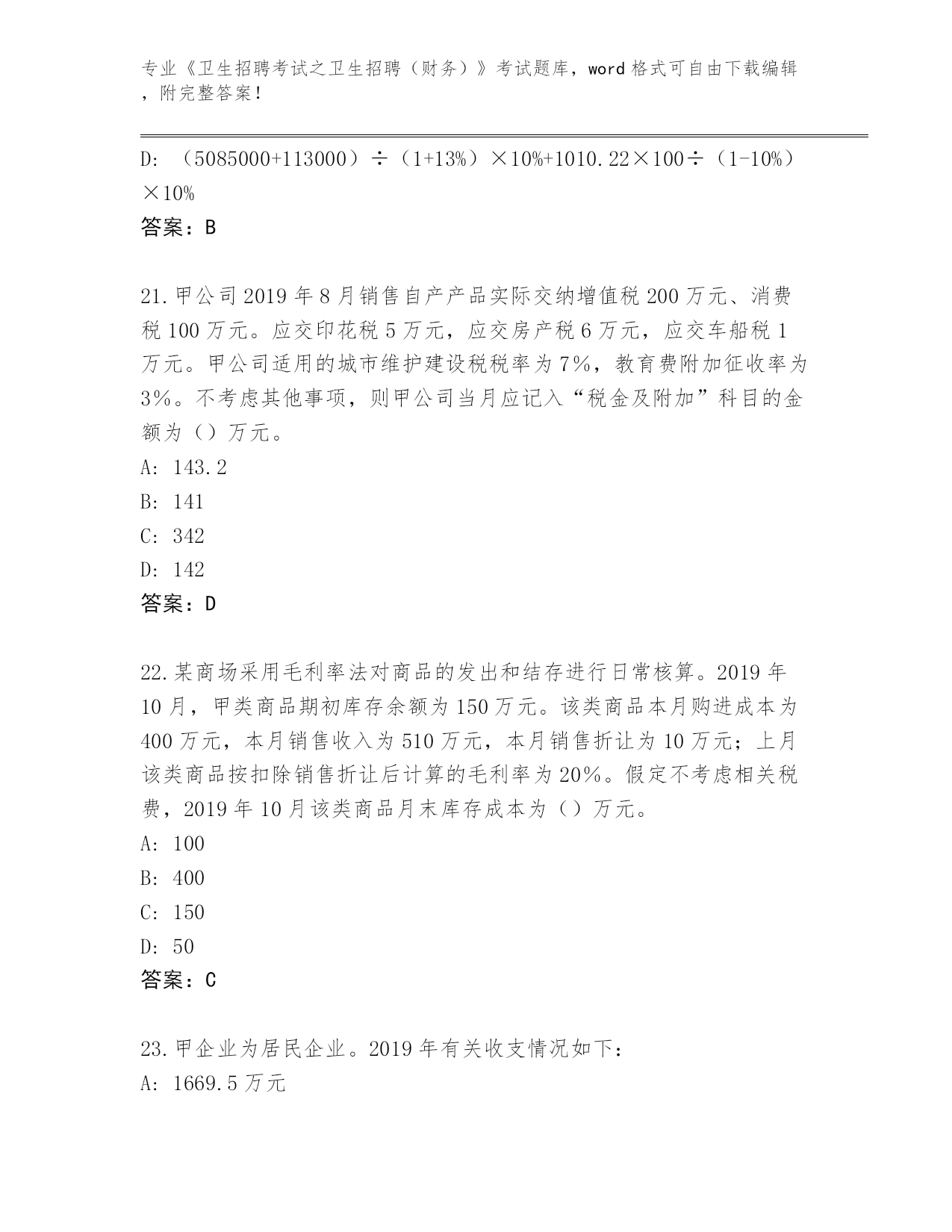 专业《卫生招聘考试之卫生招聘（财务）》考试题库，word 格式可自由下载编辑，附完整答案！

D: （5085000+113000）÷（1+13%）×10%+1010.22×100÷（1-10%）×10%

答案：B

21.甲公司 2019 年 8 月销售自产产品实际交纳增值税 200 万元、消费税 100 万元。应交印花税 5 万元，应交房产税 6 万元，应交车船税 1 万元。甲公司适用的城市维护建设税税率为 7%，教育费附加征收率为 3%。不考虑其他事项，则甲公司当月应记入“税金及附加”科目的金额为（）万元。

A: 143.2

B: 141

C: 342

D: 142

答案：D

22.某商场采用毛利率法对商品的发出和结存进行日常核算。2019 年 10 月，甲类商品期初库存余额为 150 万元。该类商品本月购进成本为 400 万元，本月销售收入为 510 万元，本月销售折让为 10 万元；上月该类商品按扣除销售折让后计算的毛利率为 20%。假定不考虑相关税费，2019 年 10 月该类商品月末库存成本为（）万元。

A: 100

B: 400

C: 150

D: 50

答案：C

23.甲企业为居民企业。2019 年有关收支情况如下：

A: 1669.5 万元